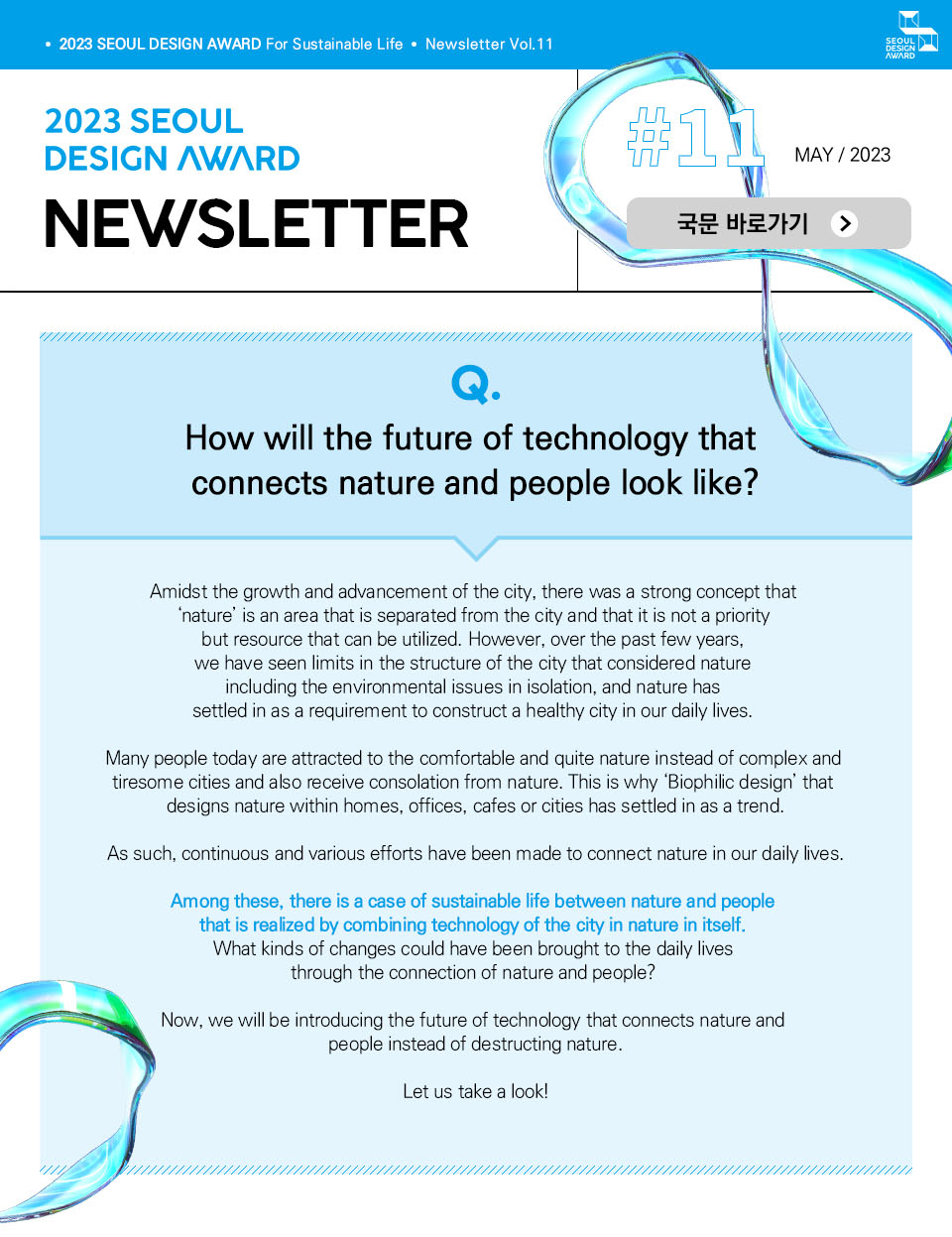 • 2023 SEOUL DESIGN AWARD For Sustainable Life • Newsletter Vol.11

SEOUL DESIGN AWARD

2023 SEOUL DESIGN AWARD

NEWSLETTER

#11

MAY / 2023

국문 바로가기

Q.

How will the future of technology that connects nature and people look like?

Amidst the growth and advancement of the city, there was a strong concept that 'nature' is an area that is separated from the city and that it is not a priority but resource that can be utilized. However, over the past few years, we have seen limits in the structure of the city that considered nature including the environmental issues in isolation, and nature has settled in as a requirement to construct a healthy city in our daily lives.

Many people today are attracted to the comfortable and quite nature instead of complex and tiresome cities and also receive consolation from nature. This is why 'Biophilic design' that designs nature within homes, offices, cafes or cities has settled in as a trend.

As such, continuous and various efforts have been made to connect nature in our daily lives.

Among these, there is a case of sustainable life between nature and people that is realized by combining technology of the city in nature in itself. What kinds of changes could have been brought to the daily lives through the connection of nature and people?

Now, we will be introducing the future of technology that connects nature and people instead of destructing nature.

Let us take a look!